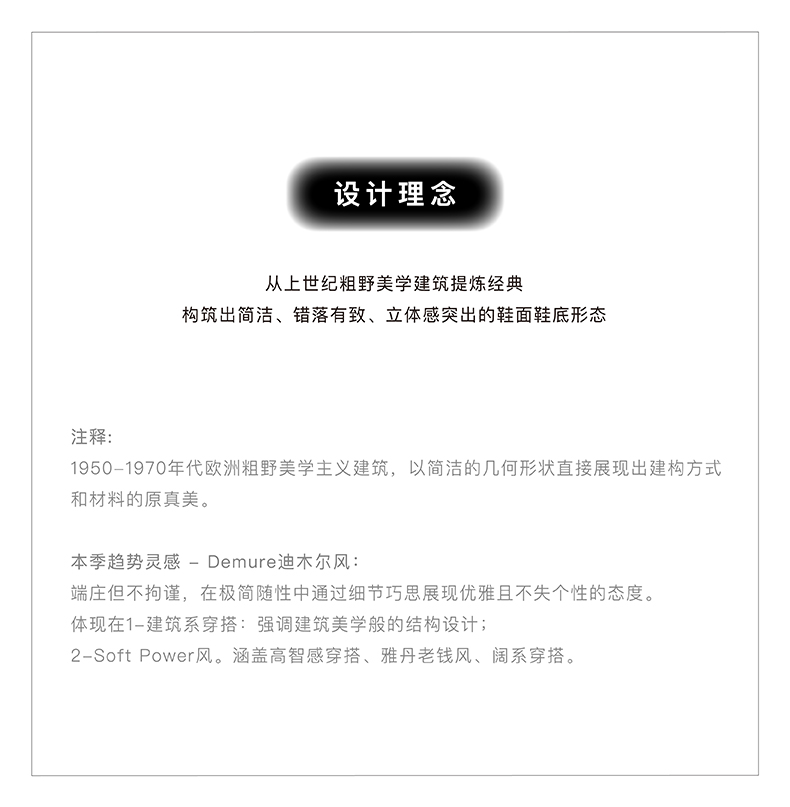 设计理念

从上世纪粗野美学建筑提炼经典
构筑出简洁、错落有致、立体感突出的鞋面鞋底形态

注释:
1950-1970年代欧洲粗野美学主义建筑，以简洁的几何形状直接展现出建构方式和材料的原真美。

本季趋势灵感 - Demure迪木尔风:
端庄但不拘谨，在极简随性中通过细节巧思展现优雅且不失个性的态度。
体现在1-建筑系穿搭：强调建筑美学般的结构设计；
2-Soft Power风。涵盖高智感穿搭、雅丹老钱风、阔系穿搭。